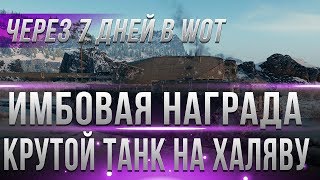 ЧЕРЕЗ 7 ДНЕЙ В WOT

ИМБОВАЯ НАГРАДА

КРУТОЙ ТАНК НА ХАЛЯВУ